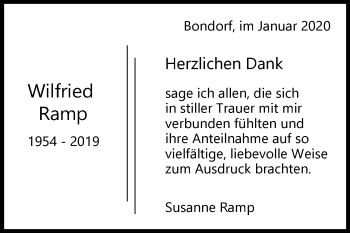 Bondorf, im Januar 2020

Wilfried
Ramp

1954 - 2019

Herzlichen Dank

sage ich allen, die sich in stiller Trauer mit mir verbunden fühlten und ihre Anteilnahme auf so vielfältige, liebevolle Weise zum Ausdruck brachten.

Susanne Ramp